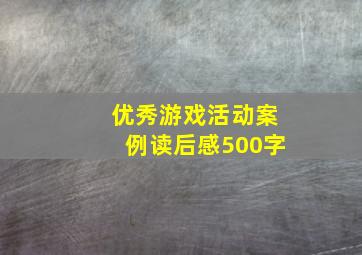 优秀游戏活动案例读后感500字